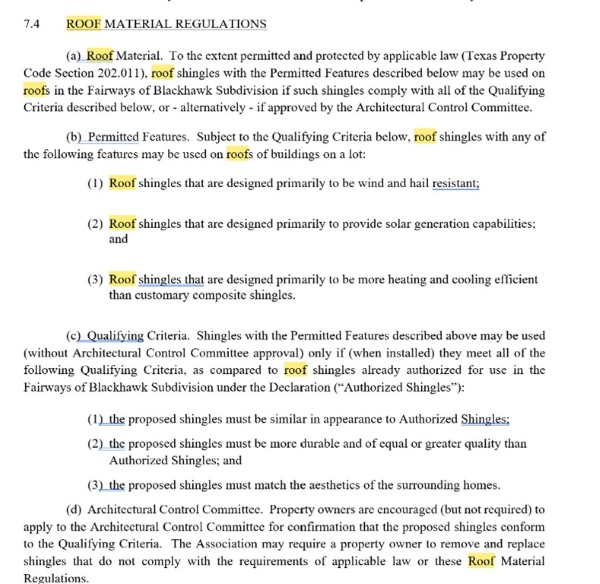 7.4 ROOF MATERIAL REGULATIONS

(a) Roof Material. To the extent permitted and protected by applicable law (Texas Property Code Section 202.011), roof shingles with the Permitted Features described below may be used on roofs in the Fairways of Blackhawk Subdivision if such shingles comply with all of the Qualifying Criteria described below, or - alternatively - if approved by the Architectural Control Committee.

(b) Permitted Features. Subject to the Qualifying Criteria below, roof shingles with any of the following features may be used on roofs of buildings on a lot:

(1) Roof shingles that are designed primarily to be wind and hail resistant;

(2) Roof shingles that are designed primarily to provide solar generation capabilities; and

(3) Roof shingles that are designed primarily to be more heating and cooling efficient than customary composite shingles.

(c) Qualifying Criteria. Shingles with the Permitted Features described above may be used (without Architectural Control Committee approval) only if (when installed) they meet all of the following Qualifying Criteria, as compared to roof shingles already authorized for use in the Fairways of Blackhawk Subdivision under the Declaration ("Authorized Shingles"):

(1) the proposed shingles must be similar in appearance to Authorized Shingles;

(2) the proposed shingles must be more durable and of equal or greater quality than Authorized Shingles; and

(3) the proposed shingles must match the aesthetics of the surrounding homes.

(d) Architectural Control Committee. Property owners are encouraged (but not required) to apply to the Architectural Control Committee for confirmation that the proposed shingles conform to the Qualifying Criteria. The Association may require a property owner to remove and replace shingles that do not comply with the requirements of applicable law or these Roof Material Regulations.